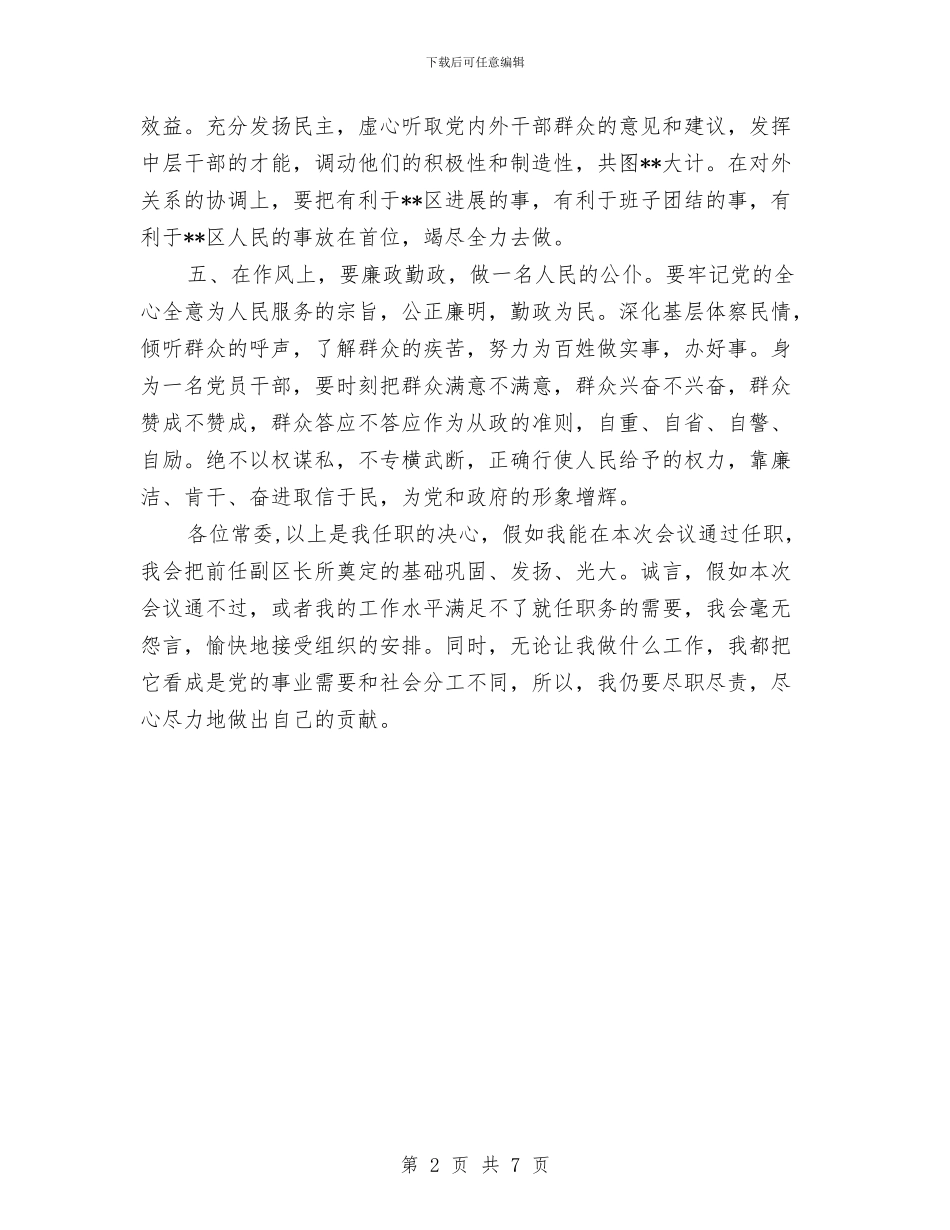 下载后可任意编辑

效益。充分发扬民主，虚心听取党内外干部群众的意见和建议，发挥中层干部的才能，调动他们的积极性和制造性，共图**大计。在对外关系的协调上，要把有利于**区进展的事，有利于班子团结的事，有利于**区人民的事放在首位，竭尽全力去做。

五、在作风上，要廉政勤政，做一名人民的公仆。要牢记党的全心全意为人民服务的宗旨，公正廉明，勤政为民。深化基层体察民情，倾听群众的呼声，了解群众的疾苦，努力为百姓做实事，办好事。身为一名党员干部，要时刻把群众满意不满意，群众兴奋不兴奋，群众赞成不赞成，群众答应不答应作为从政的准则，自重、自省、自警、自励。绝不以权谋私，不专横武断，正确行使人民给予的权力，靠廉洁、肯干、奋进取信于民，为党和政府的形象增辉。

各位常委,以上是我任职的决心，假如我能在本次会议通过任职，我会把前任副区长所奠定的基础巩固、发扬、光大。诚言，假如本次会议通不过，或者我的工作水平满足不了就任职务的需要，我会毫无怨言，愉快地接受组织的安排。同时，无论让我做什么工作，我都把它看成是党的事业需要和社会分工不同，所以，我仍要尽职尽责，尽心尽力地做出自己的贡献。

第 2 页 共 7 页